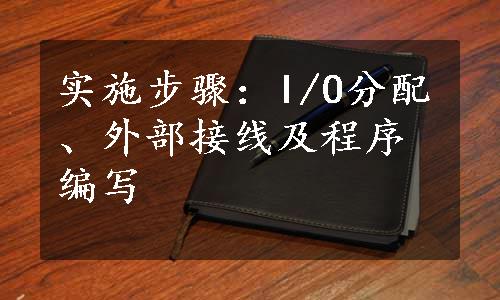 实施步骤：I/O分配、外部接线及程序编写